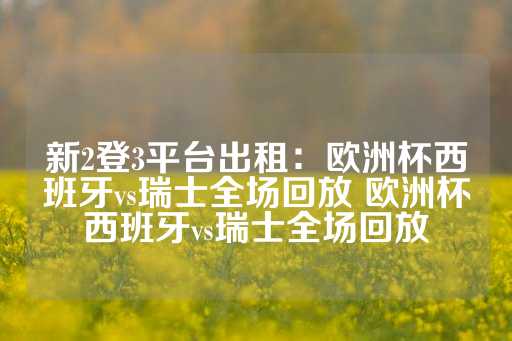 新2登3平台出租：欧洲杯西班牙vs瑞士全场回放 欧洲杯西班牙vs瑞士全场回放